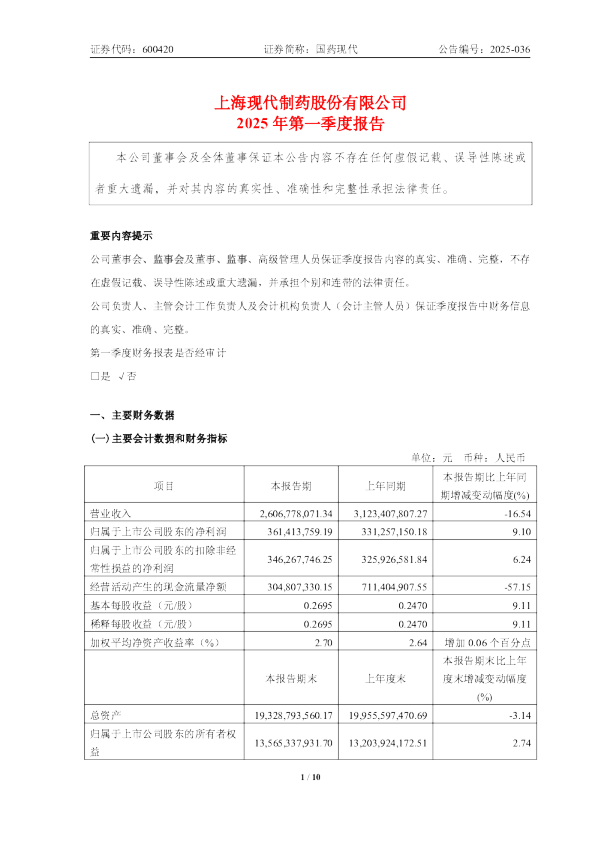 证券代码：600420　　　　　　证券简称：国药现代　　　　　　公告编号：2025-036

上海现代制药股份有限公司
2025 年第一季度报告

本公司董事会及全体董事保证本公告内容不存在任何虚假记载、误导性陈述或者重大遗漏，并对其内容的真实性、准确性和完整性承担法律责任。

重要内容提示

公司董事会、监事会及董事、监事、高级管理人员保证季度报告内容的真实、准确、完整，不存在虚假记载、误导性陈述或重大遗漏，并承担个别和连带的法律责任。

公司负责人、主管会计工作负责人及会计机构负责人（会计主管人员）保证季度报告中财务信息的真实、准确、完整。

第一季度财务报表是否经审计

□是 √否

一、主要财务数据

(一) 主要会计数据和财务指标

单位：元　币种：人民币

| 项目 | 本报告期 | 上年同期 | 本报告期比上年同期增减变动幅度(%) |
|---|---|---|---|
| 营业收入 | 2,606,778,071.34 | 3,123,407,807.27 | -16.54 |
| 归属于上市公司股东的净利润 | 361,413,759.19 | 331,257,150.18 | 9.10 |
| 归属于上市公司股东的扣除非经常性损益的净利润 | 346,267,746.25 | 325,926,581.84 | 6.24 |
| 经营活动产生的现金流量净额 | 304,807,330.15 | 711,404,907.55 | -57.15 |
| 基本每股收益（元/股） | 0.2695 | 0.2470 | 9.11 |
| 稀释每股收益（元/股） | 0.2695 | 0.2470 | 9.11 |
| 加权平均净资产收益率（%） | 2.70 | 2.64 | 增加 0.06 个百分点 |
|  | 本报告期末 | 上年度末 | 本报告期末比上年度末增减变动幅度(%) |
| 总资产 | 19,328,793,560.17 | 19,955,597,470.69 | -3.14 |
| 归属于上市公司股东的所有者权益 | 13,565,337,931.70 | 13,203,924,172.51 | 2.74 |

1 / 10